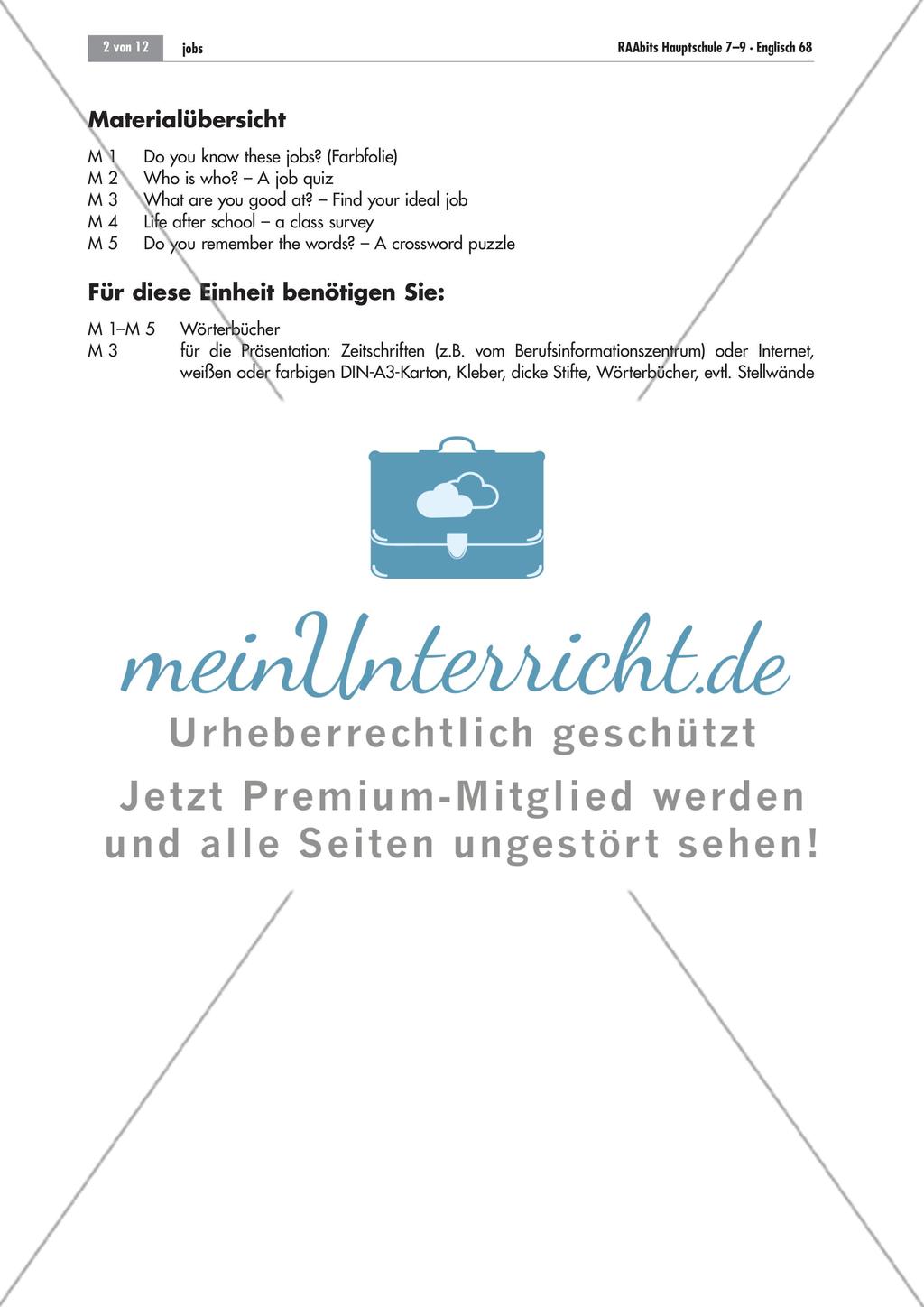 2 von 12 jobs RAAbits Hauptschule 7–9 · Englisch 68

**Materialübersicht**

M 1 Do you know these jobs? (Farbfolie)
M 2 Who is who? – A job quiz
M 3 What are you good at? – Find your ideal job
M 4 Life after school – a class survey
M 5 Do you remember the words? – A crossword puzzle

**Für diese Einheit benötigen Sie:**

M 1–M 5 Wörterbücher
M 3 für die Präsentation: Zeitschriften (z.B. vom Berufsinformationszentrum) oder Internet, weißen oder farbigen DIN-A3-Karton, Kleber, dicke Stifte, Wörterbücher, evtl. Stellwände

meinUnterricht.de
Urheberrechtlich geschützt
Jetzt Premium-Mitglied werden und alle Seiten ungestört sehen!